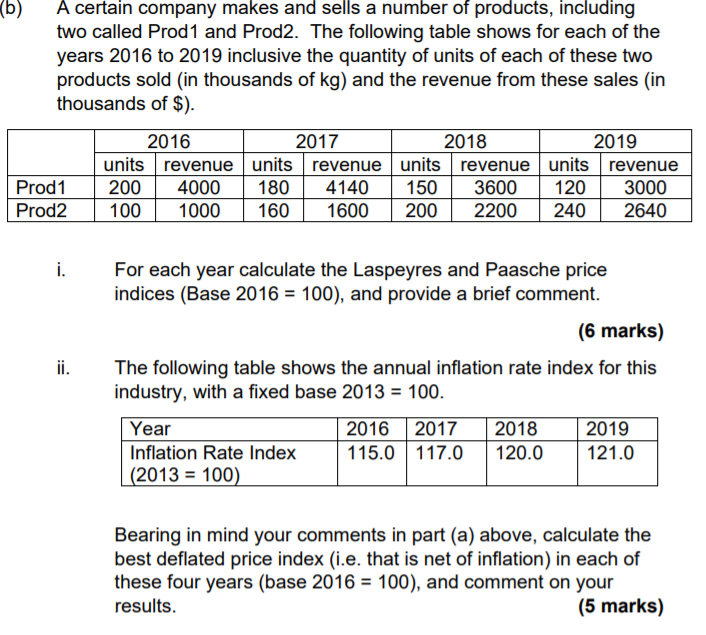 (b) A certain company makes and sells a number of products, including two called Prod1 and Prod2. The following table shows for each of the years 2016 to 2019 inclusive the quantity of units of each of these two products sold (in thousands of kg) and the revenue from these sales (in thousands of $).

| | 2016 | | 2017 | | 2018 | | 2019 | |
|---|---|---|---|---|---|---|---|---|
| | units | revenue | units | revenue | units | revenue | units | revenue |
| Prod1 | 200 | 4000 | 180 | 4140 | 150 | 3600 | 120 | 3000 |
| Prod2 | 100 | 1000 | 160 | 1600 | 200 | 2200 | 240 | 2640 |

i. For each year calculate the Laspeyres and Paasche price indices (Base 2016 = 100), and provide a brief comment.

(6 marks)

ii. The following table shows the annual inflation rate index for this industry, with a fixed base 2013 = 100.

| Year | 2016 | 2017 | 2018 | 2019 |
|---|---|---|---|---|
| Inflation Rate Index (2013 = 100) | 115.0 | 117.0 | 120.0 | 121.0 |

Bearing in mind your comments in part (a) above, calculate the best deflated price index (i.e. that is net of inflation) in each of these four years (base 2016 = 100), and comment on your results.

(5 marks)